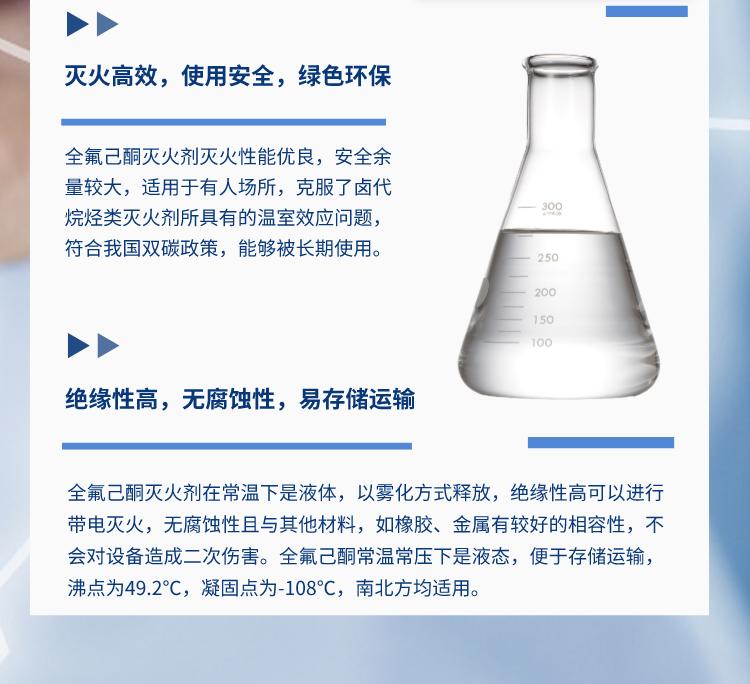 灭火高效，使用安全，绿色环保

全氟己酮灭火剂灭火性能优良，安全余量较大，适用于有人场所，克服了卤代烷烃类灭火剂所具有的温室效应问题，符合我国双碳政策，能够被长期使用。

300
250
200
150
100

绝缘性高，无腐蚀性，易存储运输

全氟己酮灭火剂在常温下是液体，以雾化方式释放，绝缘性高可以进行带电灭火，无腐蚀性且与其他材料，如橡胶、金属有较好的相容性，不会对设备造成二次伤害。全氟己酮常温常压下是液态，便于存储运输，沸点为49.2°C，凝固点为-108°C，南北方均适用。